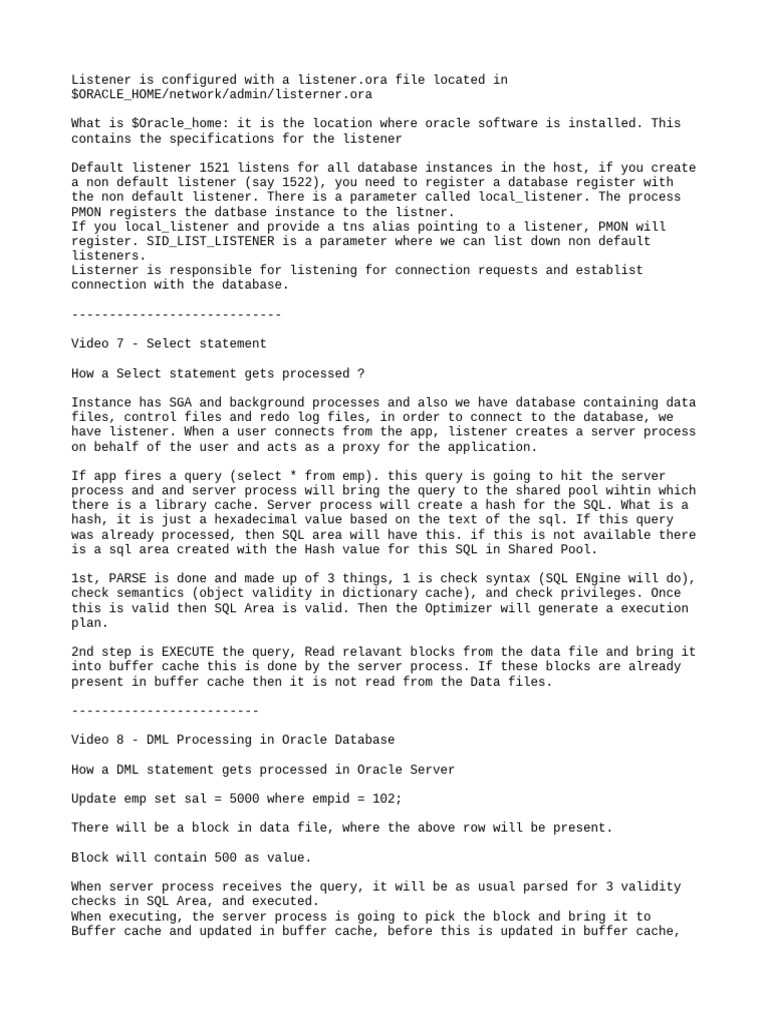 Listener is configured with a listener.ora file located in $ORACLE_HOME/network/admin/listerner.ora

What is $Oracle_home: it is the location where oracle software is installed. This contains the specifications for the listener

Default listener 1521 listens for all database instances in the host, if you create a non default listener (say 1522), you need to register a database register with the non default listener. There is a parameter called local_listener. The process PMON registers the datbase instance to the listner.
If you local_listener and provide a tns alias pointing to a listener, PMON will register. SID_LIST_LISTENER is a parameter where we can list down non default listeners.
Listerner is responsible for listening for connection requests and establist connection with the database.

----------------------------

Video 7 - Select statement

How a Select statement gets processed ?

Instance has SGA and background processes and also we have database containing data files, control files and redo log files, in order to connect to the database, we have listener. When a user connects from the app, listener creates a server process on behalf of the user and acts as a proxy for the application.

If app fires a query (select * from emp). this query is going to hit the server process and and server process will bring the query to the shared pool wihtin which there is a library cache. Server process will create a hash for the SQL. What is a hash, it is just a hexadecimal value based on the text of the sql. If this query was already processed, then SQL area will have this. if this is not available there is a sql area created with the Hash value for this SQL in Shared Pool.

1st, PARSE is done and made up of 3 things, 1 is check syntax (SQL ENgine will do), check semantics (object validity in dictionary cache), and check privileges. Once this is valid then SQL Area is valid. Then the Optimizer will generate a execution plan.

2nd step is EXECUTE the query, Read relavant blocks from the data file and bring it into buffer cache this is done by the server process. If these blocks are already present in buffer cache then it is not read from the Data files.

-------------------------

Video 8 - DML Processing in Oracle Database

How a DML statement gets processed in Oracle Server

Update emp set sal = 5000 where empid = 102;

There will be a block in data file, where the above row will be present.

Block will contain 500 as value.

When server process receives the query, it will be as usual parsed for 3 validity checks in SQL Area, and executed.
When executing, the server process is going to pick the block and bring it to Buffer cache and updated in buffer cache, before this is updated in buffer cache,